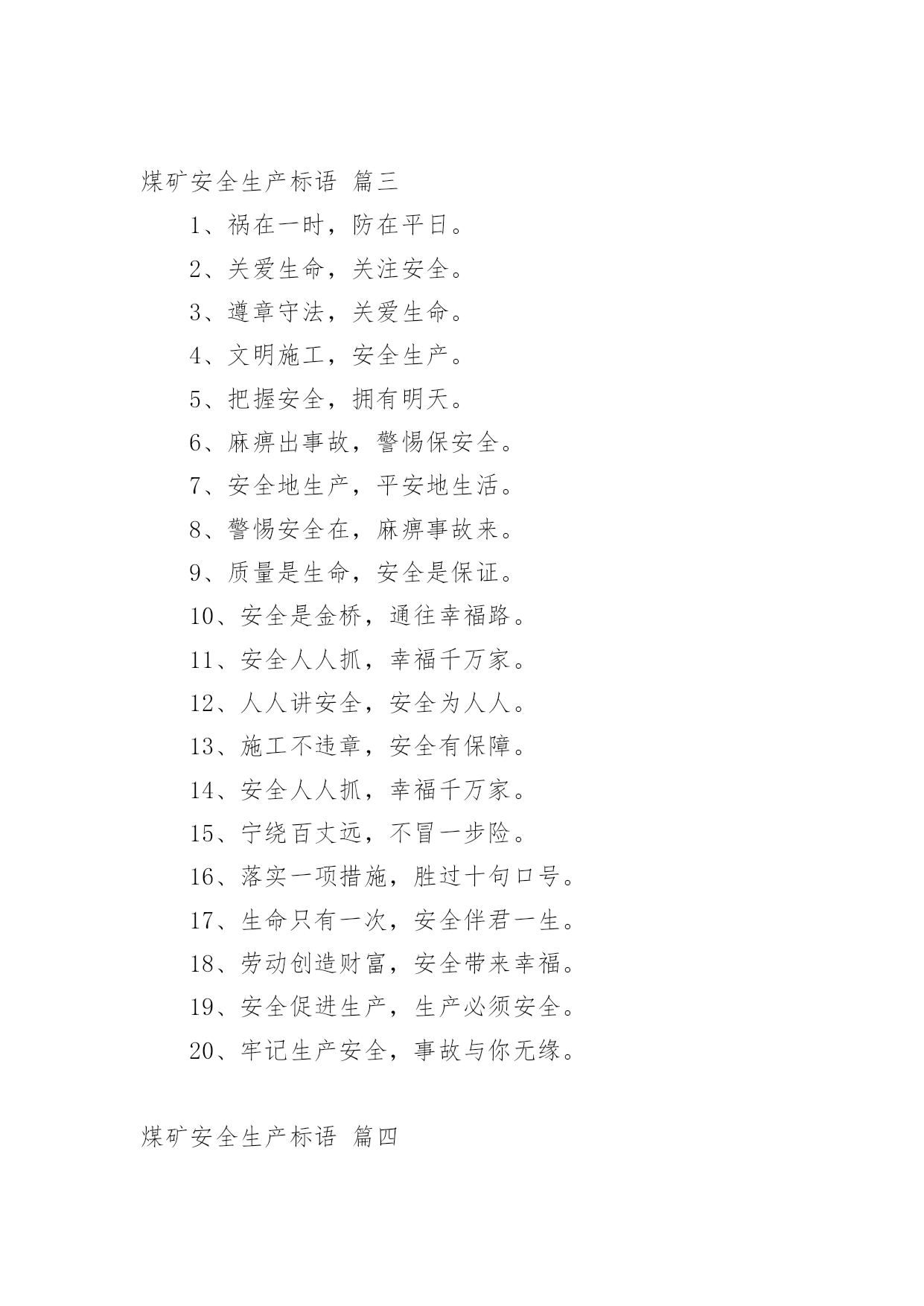 煤矿安全生产标语 篇三

1、祸在一时，防在平日。

2、关爱生命，关注安全。

3、遵章守法，关爱生命。

4、文明施工，安全生产。

5、把握安全，拥有明天。

6、麻痹出事故，警惕保安全。

7、安全地生产，平安地生活。

8、警惕安全在，麻痹事故来。

9、质量是生命，安全是保证。

10、安全是金桥，通往幸福路。

11、安全人人抓，幸福千万家。

12、人人讲安全，安全为人人。

13、施工不违章，安全有保障。

14、安全人人抓，幸福千万家。

15、宁绕百丈远，不冒一步险。

16、落实一项措施，胜过十句口号。

17、生命只有一次，安全伴君一生。

18、劳动创造财富，安全带来幸福。

19、安全促进生产，生产必须安全。

20、牢记生产安全，事故与你无缘。

煤矿安全生产标语 篇四